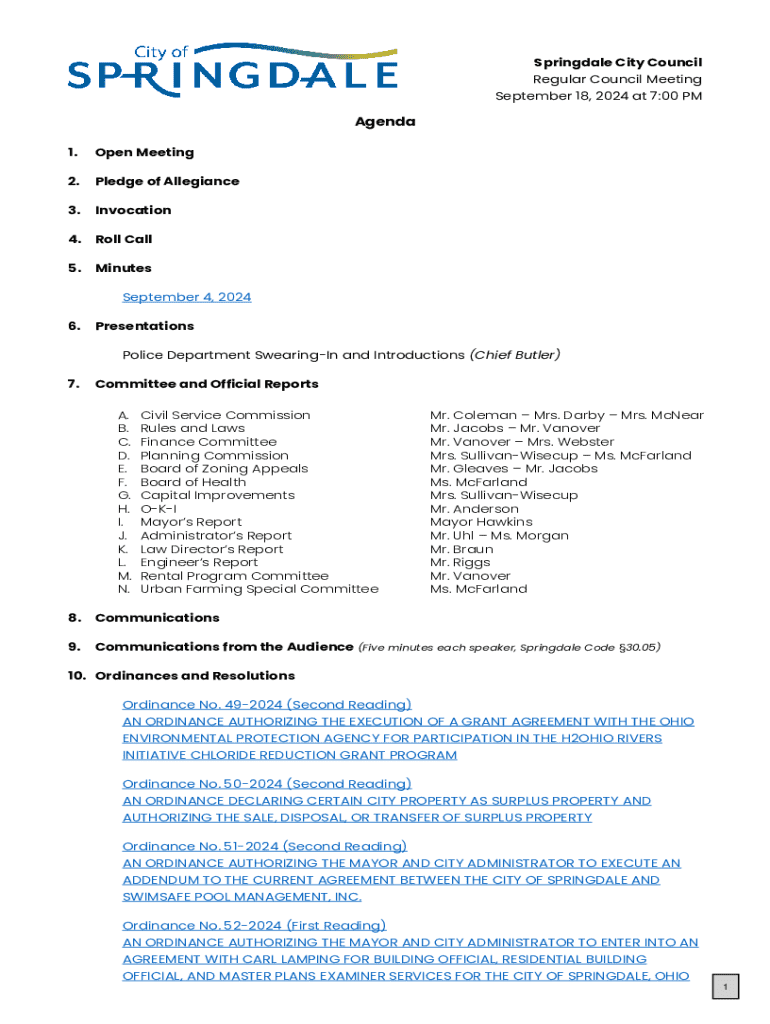 City of
SPRINGDALE

Springdale City Council
Regular Council Meeting
September 18, 2024 at 7:00 PM

Agenda

1. Open Meeting

2. Pledge of Allegiance

3. Invocation

4. Roll Call

5. Minutes

September 4, 2024

6. Presentations

Police Department Swearing-In and Introductions (Chief Butler)

7. Committee and Official Reports

A. Civil Service Commission
B. Rules and Laws
C. Finance Committee
D. Planning Commission
E. Board of Zoning Appeals
F. Board of Health
G. Capital Improvements
H. O-K-I
I. Mayor's Report
J. Administrator's Report
K. Law Director's Report
L. Engineer's Report
M. Rental Program Committee
N. Urban Farming Special Committee

Mr. Coleman – Mrs. Darby – Mrs. McNear
Mr. Jacobs – Mr. Vanover
Mr. Vanover – Mrs. Webster
Mrs. Sullivan-Wisecup – Ms. McFarland
Mr. Gleaves – Mr. Jacobs
Ms. McFarland
Mrs. Sullivan-Wisecup
Mr. Anderson
Mayor Hawkins
Mr. Uhl – Ms. Morgan
Mr. Braun
Mr. Riggs
Mr. Vanover
Ms. McFarland

8. Communications

9. Communications from the Audience (Five minutes each speaker, Springdale Code §30.05)

10. Ordinances and Resolutions

Ordinance No. 49-2024 (Second Reading)
AN ORDINANCE AUTHORIZING THE EXECUTION OF A GRANT AGREEMENT WITH THE OHIO ENVIRONMENTAL PROTECTION AGENCY FOR PARTICIPATION IN THE H2OHIO RIVERS INITIATIVE CHLORIDE REDUCTION GRANT PROGRAM

Ordinance No. 50-2024 (Second Reading)
AN ORDINANCE DECLARING CERTAIN CITY PROPERTY AS SURPLUS PROPERTY AND AUTHORIZING THE SALE, DISPOSAL, OR TRANSFER OF SURPLUS PROPERTY

Ordinance No. 51-2024 (Second Reading)
AN ORDINANCE AUTHORIZING THE MAYOR AND CITY ADMINISTRATOR TO EXECUTE AN ADDENDUM TO THE CURRENT AGREEMENT BETWEEN THE CITY OF SPRINGDALE AND SWIMSAFE POOL MANAGEMENT, INC.

Ordinance No. 52-2024 (First Reading)
AN ORDINANCE AUTHORIZING THE MAYOR AND CITY ADMINISTRATOR TO ENTER INTO AN AGREEMENT WITH CARL LAMPING FOR BUILDING OFFICIAL, RESIDENTIAL BUILDING OFFICIAL, AND MASTER PLANS EXAMINER SERVICES FOR THE CITY OF SPRINGDALE, OHIO

1